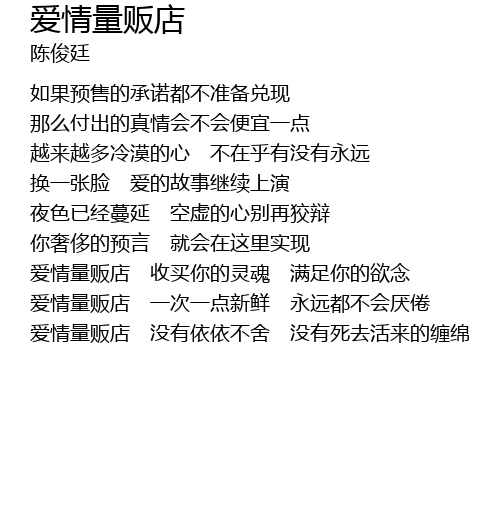 爱情量贩店
陈俊廷

如果预售的承诺都不准备兑现
那么付出的真情会不会便宜一点
越来越多冷漠的心 不在乎有没有永远
换一张脸 爱的故事继续上演
夜色已经蔓延 空虚的心别再狡辩
你奢侈的预言 就会在这里实现
爱情量贩店 收买你的灵魂 满足你的欲念
爱情量贩店 一次一点新鲜 永远都不会厌倦
爱情量贩店 没有依依不舍 没有死去活来的缠绵